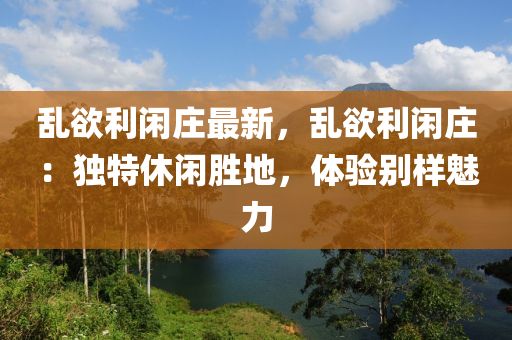 乱欲利闲庄最新，乱欲利闲庄：独特休闲胜地，体验别样魅力